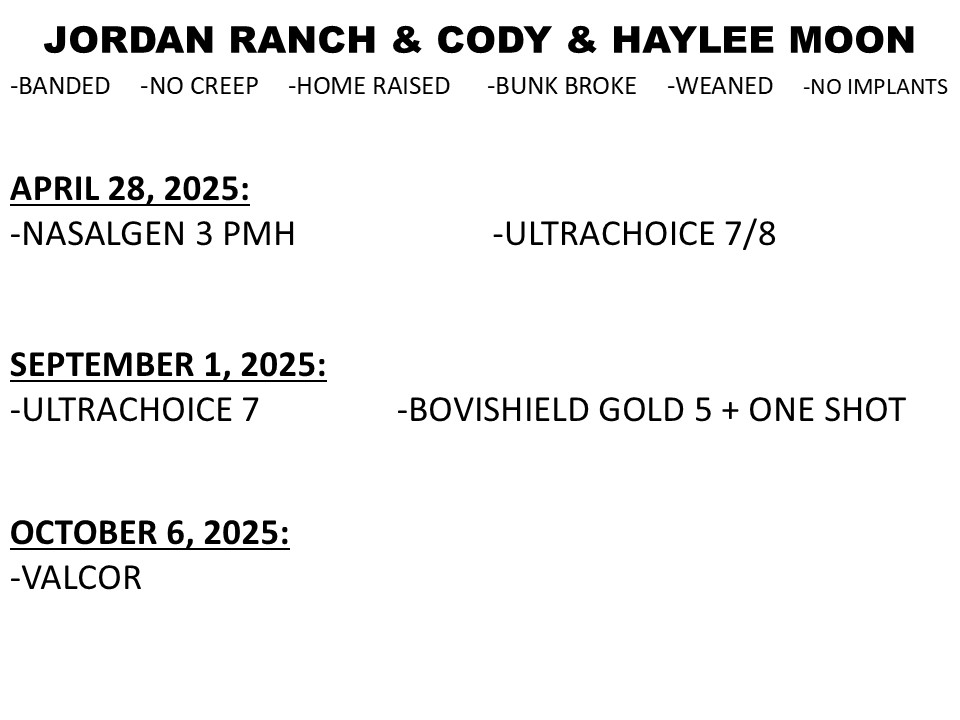 JORDAN RANCH & CODY & HAYLEE MOON

-BANDED -NO CREEP -HOME RAISED -BUNK BROKE -WEANED -NO IMPLANTS

APRIL 28, 2025:

-NASALGEN 3 PMH -ULTRACHOICE 7/8

SEPTEMBER 1, 2025:

-ULTRACHOICE 7 -BOVISHIELD GOLD 5 + ONE SHOT

OCTOBER 6, 2025:

-VALCOR